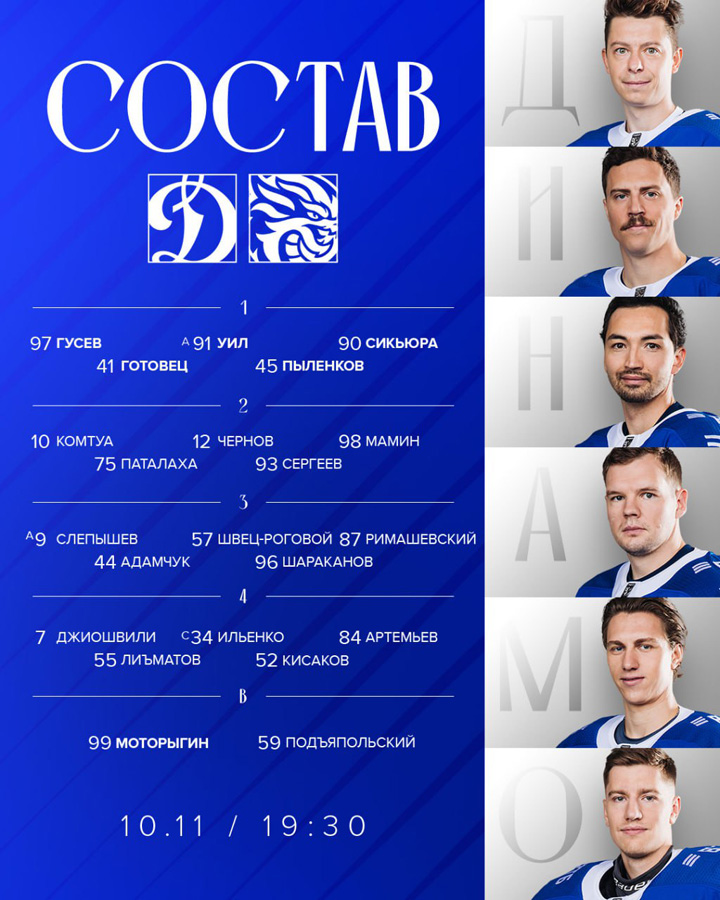 СОСТАВ

1

97 ГУСЕВ
A 91 УИЛ
90 СИКЬЮРА
41 ГОТОВЕЦ
45 ПЫЛЕНКОВ

2

10 КОМТУА
12 ЧЕРНОВ
98 МАМИН
75 ПАТАЛАХА
93 СЕРГЕЕВ

3

A 9 СЛЕПЫШЕВ
57 ШВЕЦ-РОГОВОЙ
87 РИМАШЕВСКИЙ
44 АДАМЧУК
96 ШАРАКАНОВ

4

7 ДЖИОШВИЛИ
C 34 ИЛЬЕНКО
84 АРТЕМЬЕВ
55 ЛИЪМАТОВ
52 КИСАКОВ

В

99 МОТОРЫГИН
59 ПОДЪЯПОЛЬСКИЙ

10.11 / 19:30

Д
И
Н
А
М
О